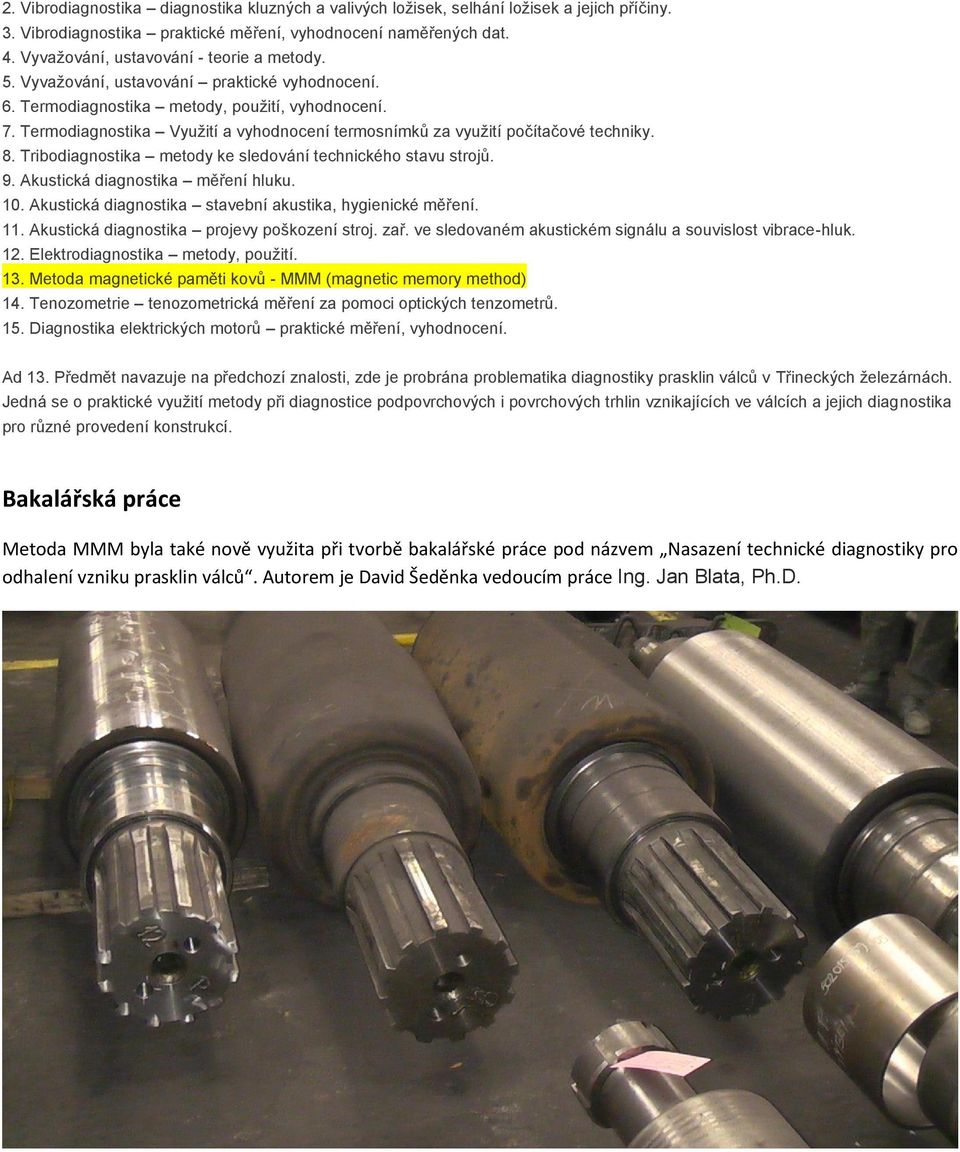 2. Vibrodiagnostika – diagnostika kluzných a valivých ložisek, selhání ložisek a jejich příčiny.
3. Vibrodiagnostika – praktické měření, vyhodnocení naměřených dat.
4. Vyvažování, ustavování - teorie a metody.
5. Vyvažování, ustavování – praktické vyhodnocení.
6. Termodiagnostika – metody, použití, vyhodnocení.
7. Termodiagnostika – Využití a vyhodnocení termosnímků za využití počítačové techniky.
8. Tribodiagnostika – metody ke sledování technického stavu strojů.
9. Akustická diagnostika – měření hluku.
10. Akustická diagnostika – stavební akustika, hygienické měření.
11. Akustická diagnostika – projevy poškození stroj. zař. ve sledovaném akustickém signálu a souvislost vibrace-hluk.
12. Elektrodiagnostika – metody, použití.
13. Metoda magnetické paměti kovů - MMM (magnetic memory method)
14. Tenozometrie – tenozometrická měření za pomoci optických tenzometrů.
15. Diagnostika elektrických motorů – praktické měření, vyhodnocení.

Ad 13. Předmět navazuje na předchozí znalosti, zde je probrána problematika diagnostiky prasklin válců v Třineckých železárnách. Jedná se o praktické využití metody při diagnostice podpovrchových i povrchových trhlin vznikajících ve válcích a jejich diagnostika pro různé provedení konstrukcí.

Bakalářská práce

Metoda MMM byla také nově využita při tvorbě bakalářské práce pod názvem „Nasazení technické diagnostiky pro odhalení vzniku prasklin válců“. Autorem je David Šeděnka vedoucím práce Ing. Jan Blata, Ph.D.